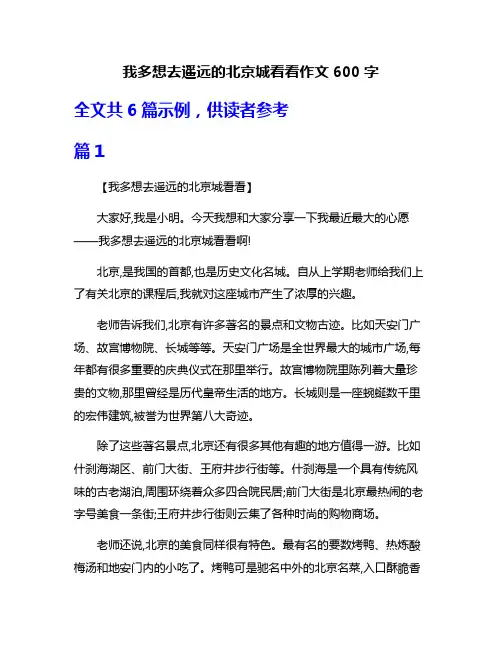 我多想去遥远的北京城看看作文 600 字

全文共 6 篇示例，供读者参考

篇 1

【我多想去遥远的北京城看看】

大家好,我是小明。今天我想和大家分享一下我最近最大的心愿——我多想去遥远的北京城看看啊!

北京,是我国的首都,也是历史文化名城。自从上学期老师给我们上了有关北京的课程后,我就对这座城市产生了浓厚的兴趣。

老师告诉我们,北京有许多著名的景点和文物古迹。比如天安门广场、故宫博物院、长城等等。天安门广场是全世界最大的城市广场,每年都有很多重要的庆典仪式在那里举行。故宫博物院里陈列着大量珍贵的文物,那里曾经是历代皇帝生活的地方。长城则是一座蜿蜒数千里的宏伟建筑,被誉为世界第八大奇迹。

除了这些著名景点,北京还有很多其他有趣的地方值得一游。比如什刹海湖区、前门大街、王府井步行街等。什刹海是一个具有传统风味的古老湖泊,周围环绕着众多四合院民居;前门大街是北京最热闹的老字号美食一条街;王府井步行街则云集了各种时尚的购物商场。

老师还说,北京的美食同样很有特色。最有名的要数烤鸭、热炼酸梅汤和地安门内的小吃了。烤鸭可是驰名中外的北京名菜,入口酥脆香